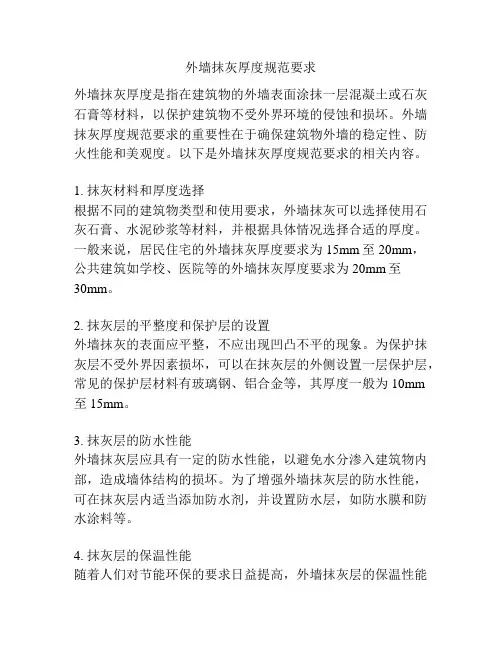 外墙抹灰厚度规范要求

外墙抹灰厚度是指在建筑物的外墙表面涂抹一层混凝土或石灰石膏等材料，以保护建筑物不受外界环境的侵蚀和损坏。外墙抹灰厚度规范要求的重要性在于确保建筑物外墙的稳定性、防火性能和美观度。以下是外墙抹灰厚度规范要求的相关内容。

1. 抹灰材料和厚度选择
根据不同的建筑物类型和使用要求，外墙抹灰可以选择使用石灰石膏、水泥砂浆等材料，并根据具体情况选择合适的厚度。一般来说，居民住宅的外墙抹灰厚度要求为 15mm 至 20mm，公共建筑如学校、医院等的外墙抹灰厚度要求为 20mm 至 30mm。

2. 抹灰层的平整度和保护层的设置
外墙抹灰的表面应平整，不应出现凹凸不平的现象。为保护抹灰层不受外界因素损坏，可以在抹灰层的外侧设置一层保护层，常见的保护层材料有玻璃钢、铝合金等，其厚度一般为 10mm 至 15mm。

3. 抹灰层的防水性能
外墙抹灰层应具有一定的防水性能，以避免水分渗入建筑物内部，造成墙体结构的损坏。为了增强外墙抹灰层的防水性能，可在抹灰层内适当添加防水剂，并设置防水层，如防水膜和防水涂料等。

4. 抹灰层的保温性能
随着人们对节能环保的要求日益提高，外墙抹灰层的保温性能